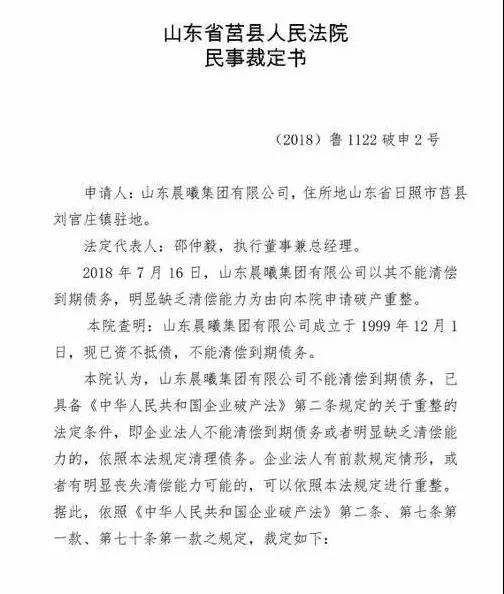 山东省莒县人民法院
民事裁定书

（2018）鲁1122破申2号

申请人：山东晨曦集团有限公司，住所地山东省日照市莒县刘官庄镇驻地。

法定代表人：邵仲毅，执行董事兼总经理。

2018年7月16日，山东晨曦集团有限公司以其不能清偿到期债务，明显缺乏清偿能力为由向本院申请破产重整。

本院查明：山东晨曦集团有限公司成立于1999年12月1日，现已资不抵债，不能清偿到期债务。

本院认为，山东晨曦集团有限公司不能清偿到期债务，已具备《中华人民共和国企业破产法》第二条规定的关于重整的法定条件，即企业法人不能清偿到期债务或者明显缺乏清偿能力的，依照本法规定清理债务。企业法人有前款规定情形，或者有明显丧失清偿能力可能的，可以依照本法规定进行重整。据此，依照《中华人民共和国企业破产法》第二条、第七条第一款、第七十条第一款之规定，裁定如下：